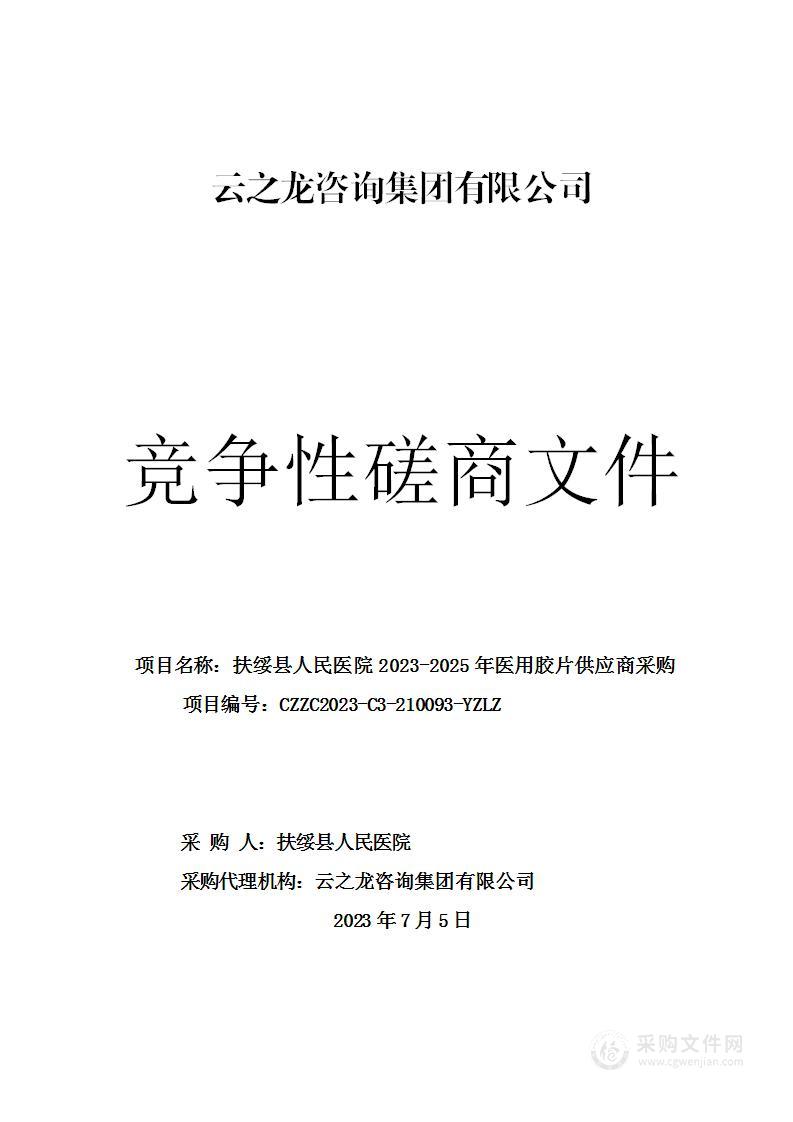 云之龙咨询集团有限公司

竞争性磋商文件

项目名称：扶绥县人民医院 2023-2025 年医用胶片供应商采购

项目编号：CZZC2023-C3-210093-YZLZ

采 购 人：扶绥县人民医院

采购代理机构：云之龙咨询集团有限公司

2023 年 7 月 5 日

采购文件网
www.cgwenjian.com